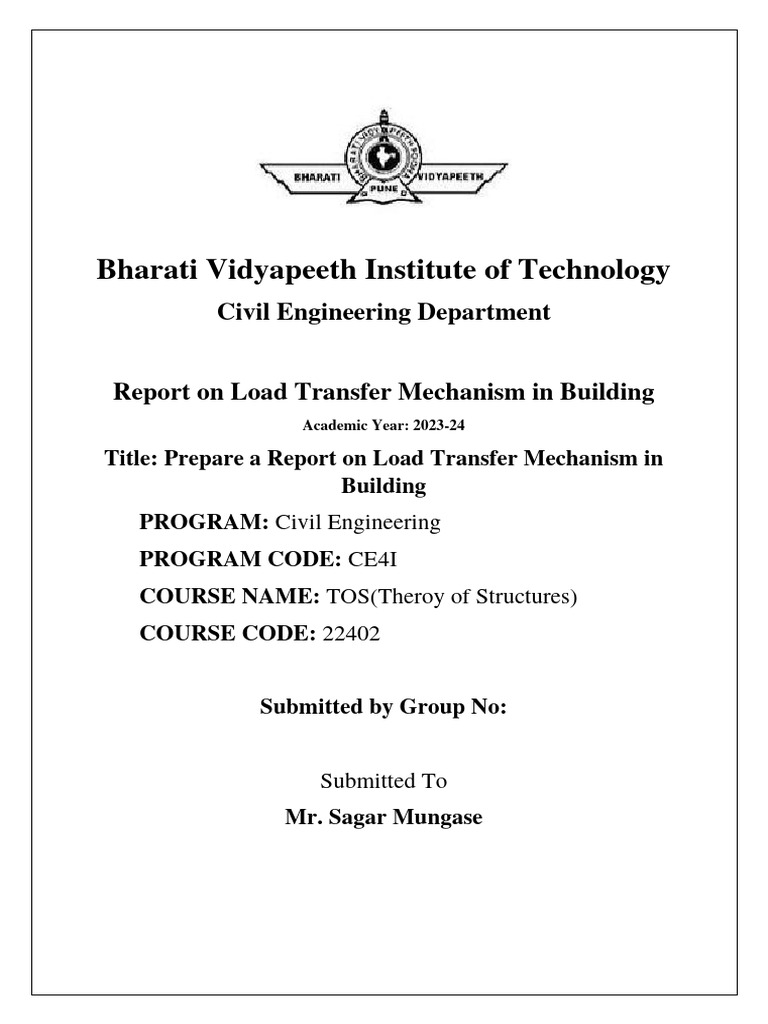 BHARATI VIDYAPEETH PUNE

Bharati Vidyapeeth Institute of Technology

Civil Engineering Department

Report on Load Transfer Mechanism in Building

Academic Year: 2023-24

Title: Prepare a Report on Load Transfer Mechanism in Building

PROGRAM: Civil Engineering

PROGRAM CODE: CE4I

COURSE NAME: TOS(Theroy of Structures)

COURSE CODE: 22402

Submitted by Group No:

Submitted To

Mr. Sagar Mungase